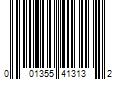 0 01355 41313 2